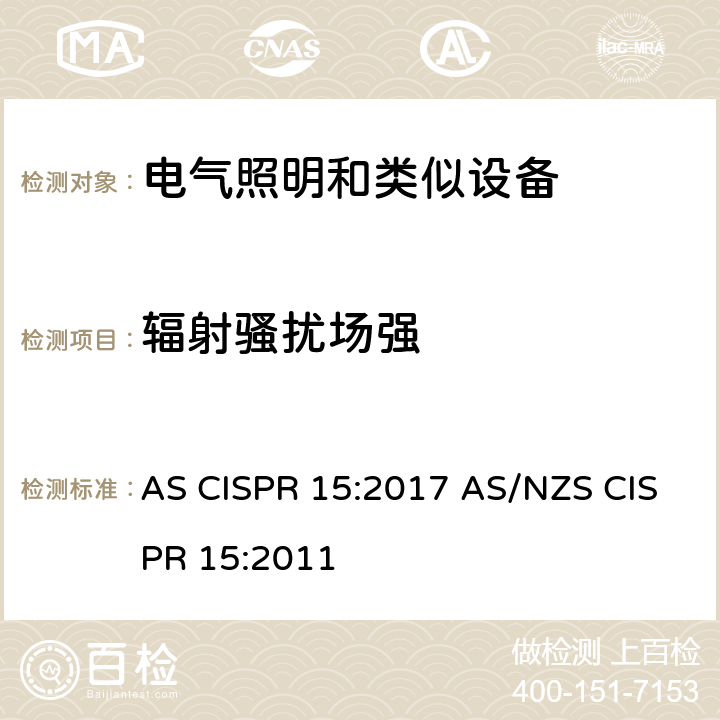 MA CNAS ilac-MRA

检测对象： 电气照明和类似设备

检测项目： 辐射骚扰场强

检测标准： AS CISPR 15:2017 AS/NZS CISPR 15:2011

百检 Baijiantest.com

做检测 上百检
400-151-7153